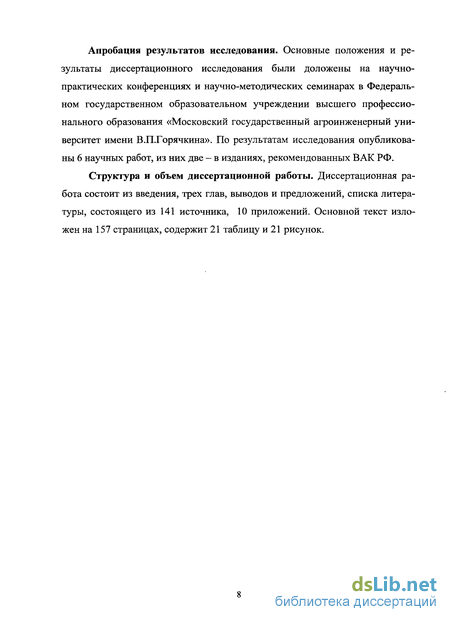 **Апробация результатов исследования.** Основные положения и результаты диссертационного исследования были доложены на научно-практических конференциях и научно-методических семинарах в Федеральном государственном образовательном учреждении высшего профессионального образования «Московский государственный агроинженерный университет имени В.П.Горячкина». По результатам исследования опубликованы 6 научных работ, из них две – в изданиях, рекомендованных ВАК РФ.

**Структура и объем диссертационной работы.** Диссертационная работа состоит из введения, трех глав, выводов и предложений, списка литературы, состоящего из 141 источника, 10 приложений. Основной текст изложен на 157 страницах, содержит 21 таблицу и 21 рисунок.

8

dsLib.net
библиотека диссертаций